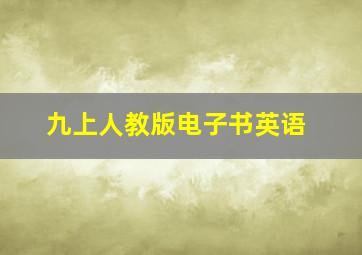 九上人教版电子书英语